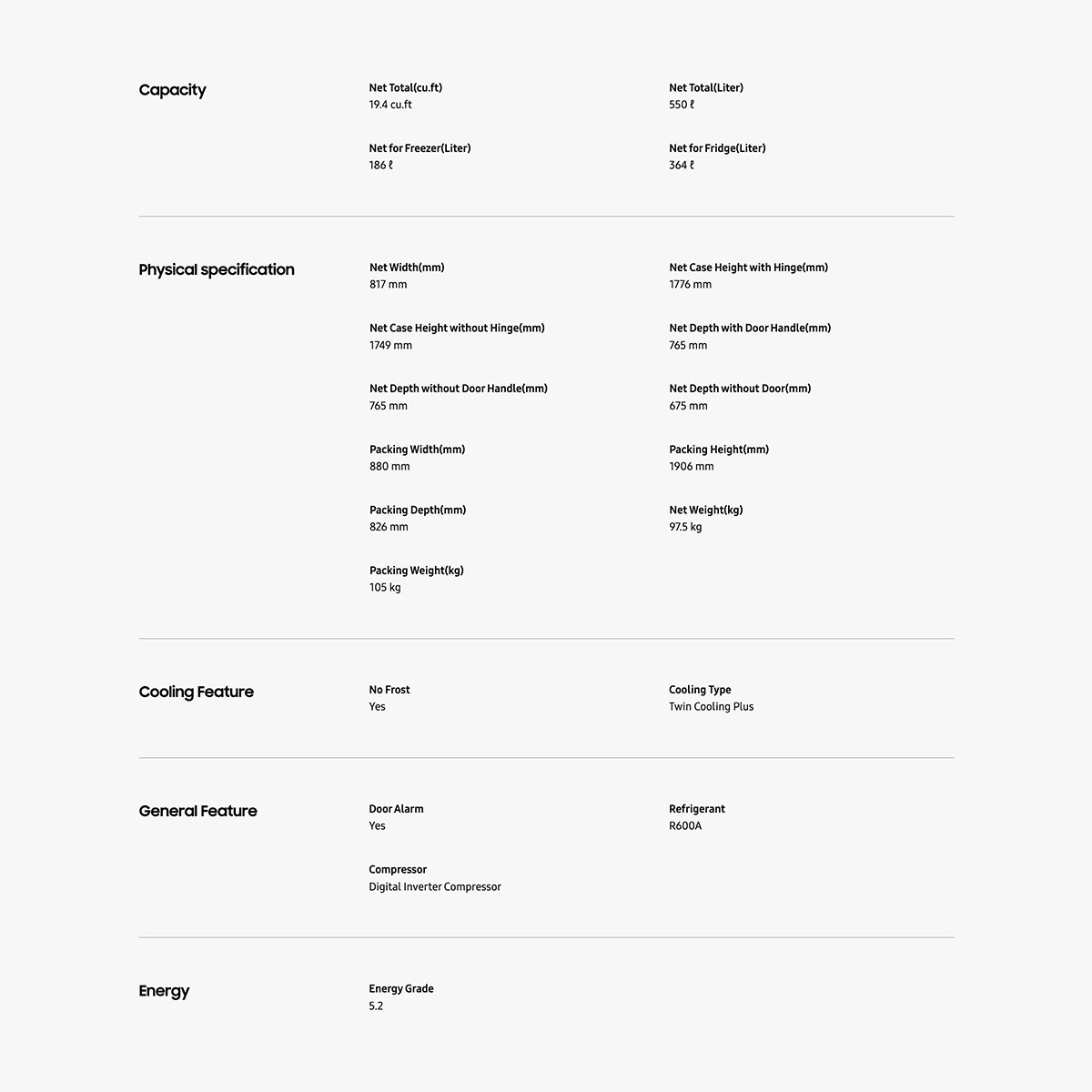 Capacity

Net Total(cu.ft)
19.4 cu.ft

Net Total(Liter)
550 ℓ

Net for Freezer(Liter)
186 ℓ

Net for Fridge(Liter)
364 ℓ

Physical specification

Net Width(mm)
817 mm

Net Case Height with Hinge(mm)
1776 mm

Net Case Height without Hinge(mm)
1749 mm

Net Depth with Door Handle(mm)
765 mm

Net Depth without Door Handle(mm)
765 mm

Net Depth without Door(mm)
675 mm

Packing Width(mm)
880 mm

Packing Height(mm)
1906 mm

Packing Depth(mm)
826 mm

Net Weight(kg)
97.5 kg

Packing Weight(kg)
105 kg

Cooling Feature

No Frost
Yes

Cooling Type
Twin Cooling Plus

General Feature

Door Alarm
Yes

Refrigerant
R600A

Compressor
Digital Inverter Compressor

Energy

Energy Grade
5.2